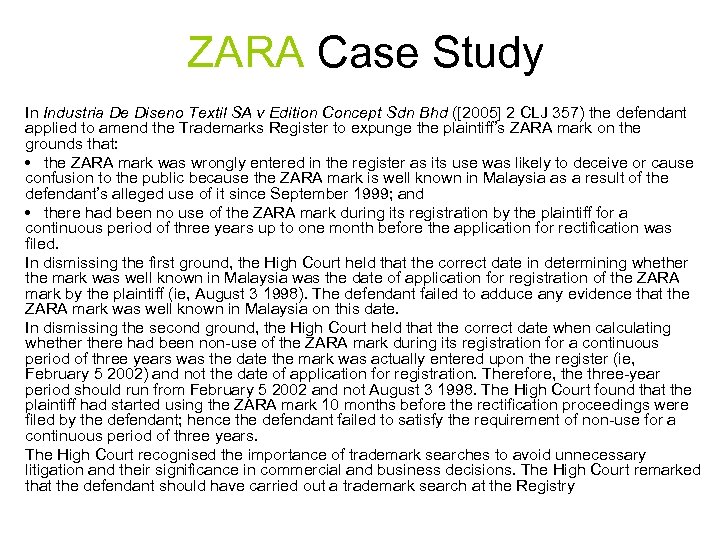 ZARA Case Study

In Industria De Diseno Textil SA v Edition Concept Sdn Bhd ([2005] 2 CLJ 357) the defendant applied to amend the Trademarks Register to expunge the plaintiff's ZARA mark on the grounds that:

• the ZARA mark was wrongly entered in the register as its use was likely to deceive or cause confusion to the public because the ZARA mark is well known in Malaysia as a result of the defendant's alleged use of it since September 1999; and

• there had been no use of the ZARA mark during its registration by the plaintiff for a continuous period of three years up to one month before the application for rectification was filed.

In dismissing the first ground, the High Court held that the correct date in determining whether the mark was well known in Malaysia was the date of application for registration of the ZARA mark by the plaintiff (ie, August 3 1998). The defendant failed to adduce any evidence that the ZARA mark was well known in Malaysia on this date.

In dismissing the second ground, the High Court held that the correct date when calculating whether there had been non-use of the ZARA mark during its registration for a continuous period of three years was the date the mark was actually entered upon the register (ie, February 5 2002) and not the date of application for registration. Therefore, the three-year period should run from February 5 2002 and not August 3 1998. The High Court found that the plaintiff had started using the ZARA mark 10 months before the rectification proceedings were filed by the defendant; hence the defendant failed to satisfy the requirement of non-use for a continuous period of three years.

The High Court recognised the importance of trademark searches to avoid unnecessary litigation and their significance in commercial and business decisions. The High Court remarked that the defendant should have carried out a trademark search at the Registry